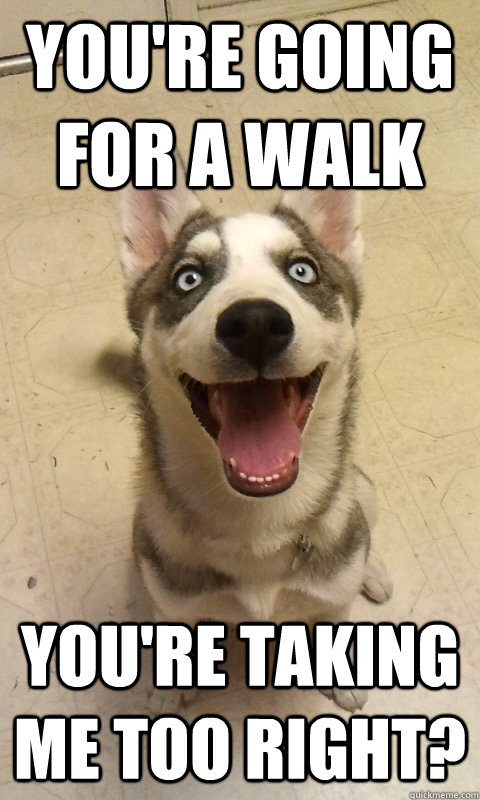 YOU'RE GOING FOR A WALK

YOU'RE TAKING ME TOO RIGHT?

quickmeme.com